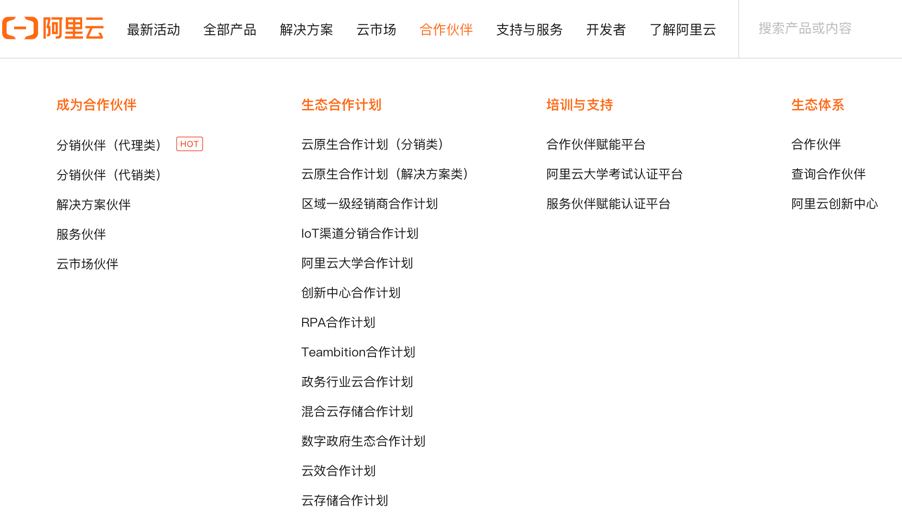 阿里云 最新活动 全部产品 解决方案 云市场 合作伙伴 支持与服务 开发者 了解阿里云 搜索产品或内容

成为合作伙伴

分销伙伴（代理类） HOT
分销伙伴（代销类）
解决方案伙伴
服务伙伴
云市场伙伴

生态合作计划

云原生合作计划（分销类）
云原生合作计划（解决方案类）
区域一级经销商合作计划
IoT渠道分销合作计划
阿里云大学合作计划
创新中心合作计划
RPA合作计划
Teambition合作计划
政务行业云合作计划
混合云存储合作计划
数字政府生态合作计划
云效合作计划
云存储合作计划

培训与支持

合作伙伴赋能平台
阿里云大学考试认证平台
服务伙伴赋能认证平台

生态体系

合作伙伴
查询合作伙伴
阿里云创新中心